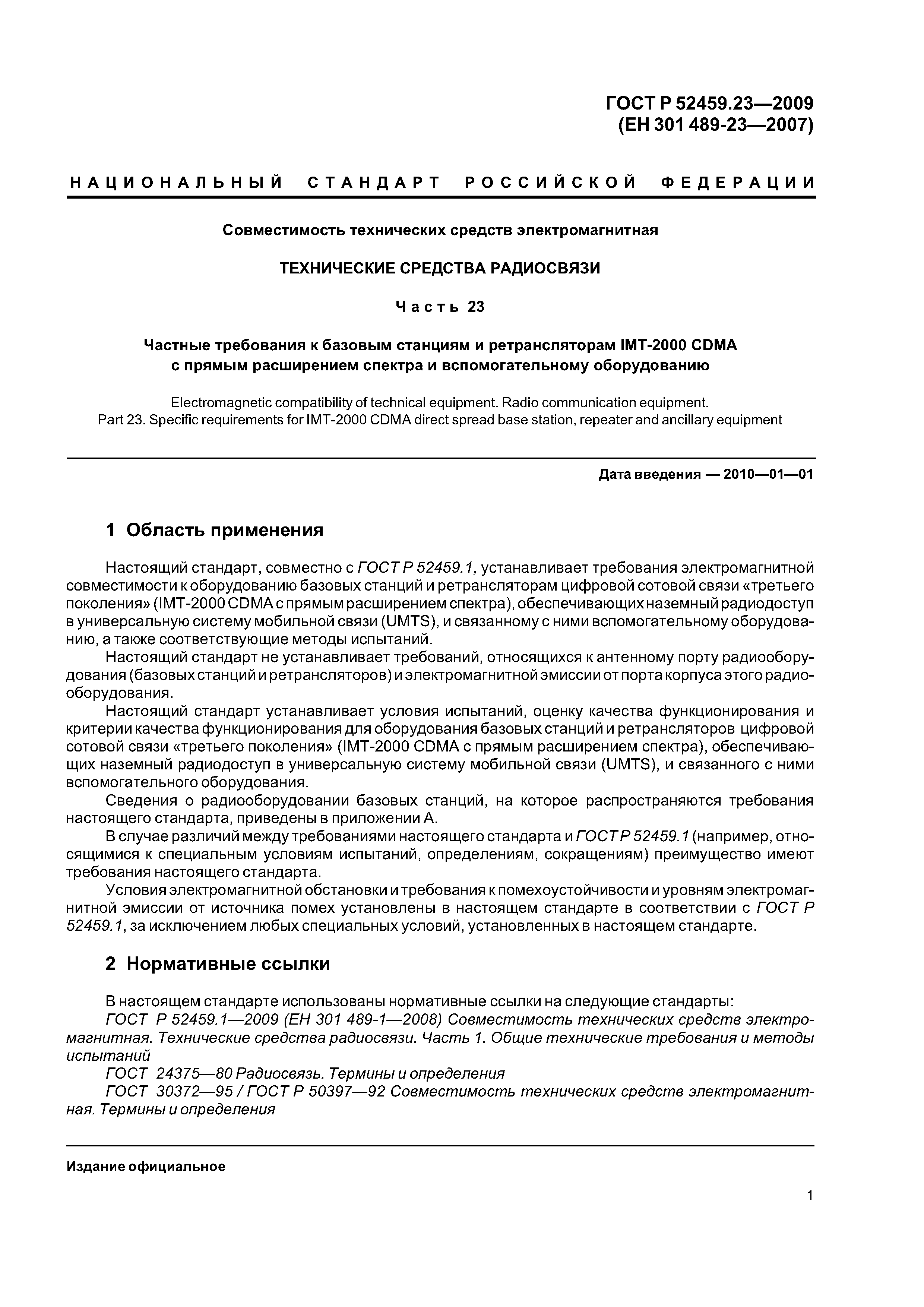 ГОСТ Р 52459.23—2009
(ЕН 301 489-23—2007)

НАЦИОНАЛЬНЫЙ СТАНДАРТ РОССИЙСКОЙ ФЕДЕРАЦИИ

Совместимость технических средств электромагнитная

ТЕХНИЧЕСКИЕ СРЕДСТВА РАДИОСВЯЗИ

Часть 23

Частные требования к базовым станциям и ретрансляторам IMT-2000 CDMA с прямым расширением спектра и вспомогательному оборудованию

Electromagnetic compatibility of technical equipment. Radio communication equipment.
Part 23. Specific requirements for IMT-2000 CDMA direct spread base station, repeater and ancillary equipment

Дата введения — 2010—01—01

1 Область применения

Настоящий стандарт, совместно с ГОСТ Р 52459.1, устанавливает требования электромагнитной совместимости к оборудованию базовых станций и ретрансляторам цифровой сотовой связи «третьего поколения» (IMT-2000 CDMA с прямым расширением спектра), обеспечивающих наземный радиодоступ в универсальную систему мобильной связи (UMTS), и связанному с ними вспомогательному оборудованию, а также соответствующие методы испытаний.

Настоящий стандарт не устанавливает требований, относящихся к антенному порту радиооборудования (базовых станций и ретрансляторов) и электромагнитной эмиссии от порта корпуса этого радиооборудования.

Настоящий стандарт устанавливает условия испытаний, оценку качества функционирования и критерии качества функционирования для оборудования базовых станций и ретрансляторов цифровой сотовой связи «третьего поколения» (IMT-2000 CDMA с прямым расширением спектра), обеспечивающих наземный радиодоступ в универсальную систему мобильной связи (UMTS), и связанного с ними вспомогательного оборудования.

Сведения о радиооборудовании базовых станций, на которое распространяются требования настоящего стандарта, приведены в приложении А.

В случае различий между требованиями настоящего стандарта и ГОСТ Р 52459.1 (например, относящимися к специальным условиям испытаний, определениям, сокращениям) преимущество имеют требования настоящего стандарта.

Условия электромагнитной обстановки и требования к помехоустойчивости и уровням электромагнитной эмиссии от источника помех установлены в настоящем стандарте в соответствии с ГОСТ Р 52459.1, за исключением любых специальных условий, установленных в настоящем стандарте.

2 Нормативные ссылки

В настоящем стандарте использованы нормативные ссылки на следующие стандарты:
ГОСТ Р 52459.1—2009 (ЕН 301 489-1—2008) Совместимость технических средств электромагнитная. Технические средства радиосвязи. Часть 1. Общие технические требования и методы испытаний
ГОСТ 24375—80 Радиосвязь. Термины и определения
ГОСТ 30372—95 / ГОСТ Р 50397—92 Совместимость технических средств электромагнитная. Термины и определения

Издание официальное

1